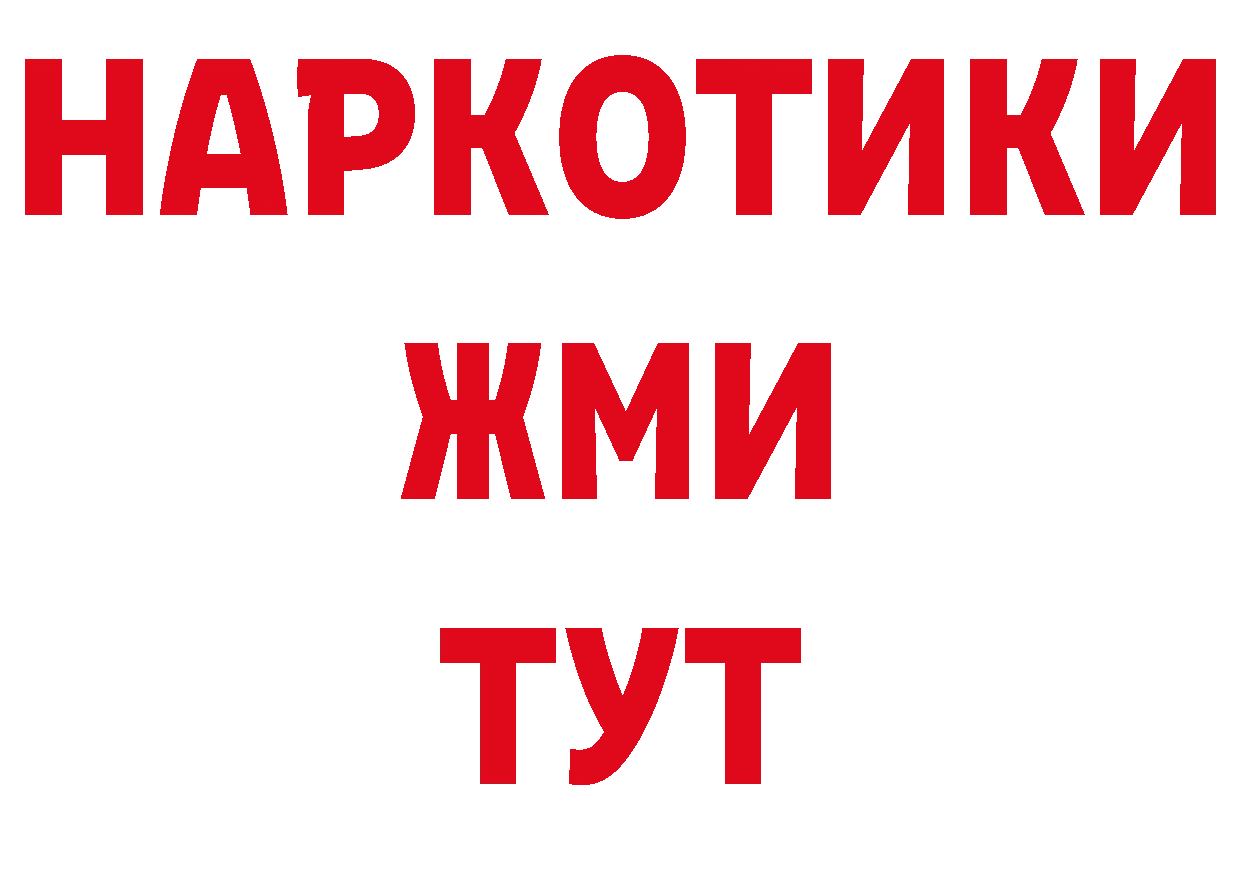 НАРКОТИКИ
ЖМИ
ТУТ